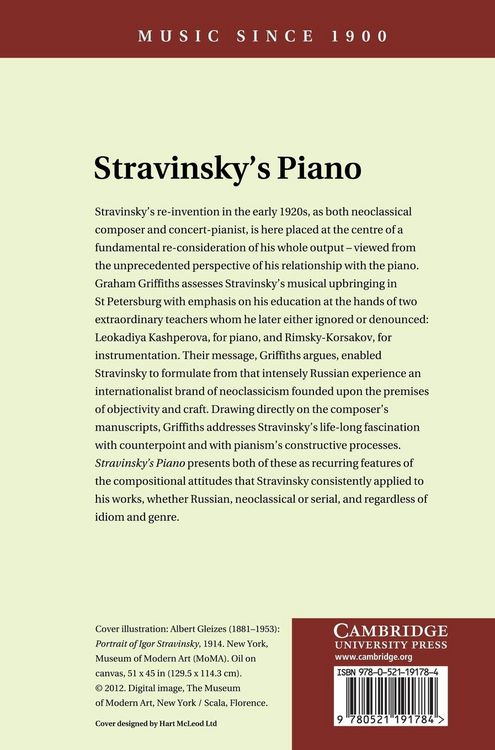 MUSIC SINCE 1900

Stravinsky's Piano

Stravinsky's re-invention in the early 1920s, as both neoclassical composer and concert-pianist, is here placed at the centre of a fundamental re-consideration of his whole output – viewed from the unprecedented perspective of his relationship with the piano. Graham Griffiths assesses Stravinsky's musical upbringing in St Petersburg with emphasis on his education at the hands of two extraordinary teachers whom he later either ignored or denounced: Leokadiya Kashperova, for piano, and Rimsky-Korsakov, for instrumentation. Their message, Griffiths argues, enabled Stravinsky to formulate from that intensely Russian experience an internationalist brand of neoclassicism founded upon the premises of objectivity and craft. Drawing directly on the composer's manuscripts, Griffiths addresses Stravinsky's life-long fascination with counterpoint and with pianism's constructive processes. Stravinsky's Piano presents both of these as recurring features of the compositional attitudes that Stravinsky consistently applied to his works, whether Russian, neoclassical or serial, and regardless of idiom and genre.

Cover illustration: Albert Gleizes (1881–1953): Portrait of Igor Stravinsky, 1914. New York, Museum of Modern Art (MoMA). Oil on canvas, 51 x 45 in (129.5 x 114.3 cm). © 2012. Digital image, The Museum of Modern Art, New York / Scala, Florence.

Cover designed by Hart McLeod Ltd

CAMBRIDGE
UNIVERSITY PRESS
www.cambridge.org

ISBN 978-0-521-19178-4

9 780521 191784 >